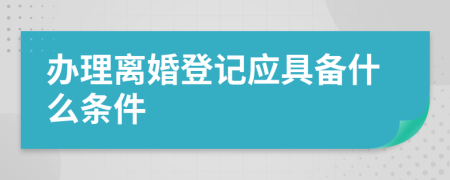 办理离婚登记应具备什么条件